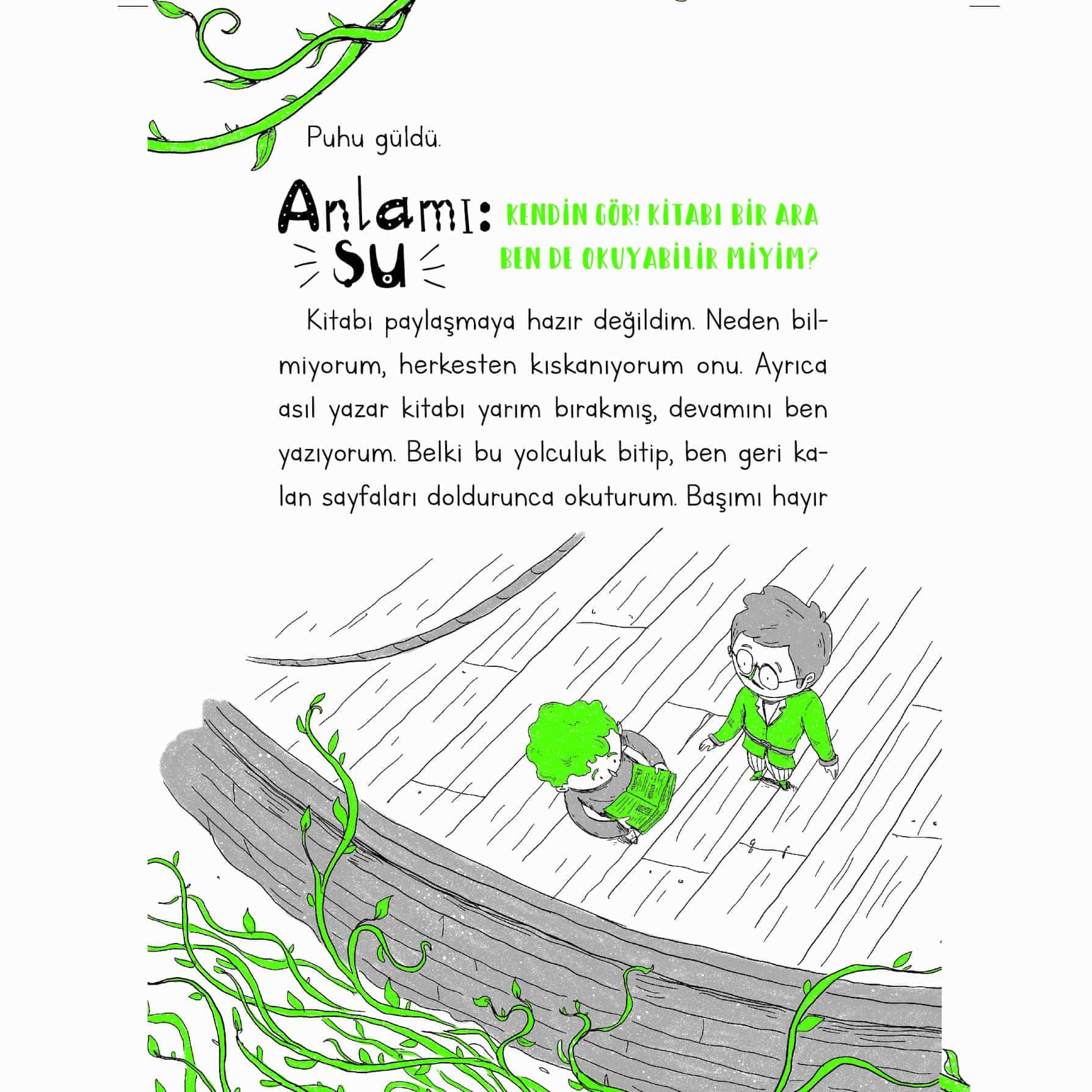 Puhu güldü.

Anlamı: Şu

KENDİN GÖR! KİTABI BİR ARA BEN DE OKUYABİLİR MİYİM?

Kitabı paylaşmaya hazır değildim. Neden bilmiyorum, herkesten kıskanıyorum onu. Ayrıca asıl yazar kitabı yarım bırakmış, devamını ben yazıyorum. Belki bu yolculuk bitip, ben geri kalan sayfaları doldurunca okuturum. Başımı hayır